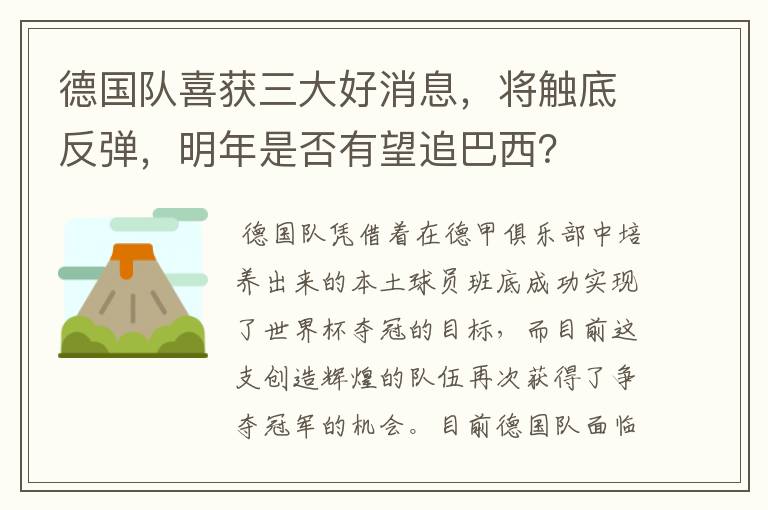 德国队喜获三大好消息，将触底反弹，明年是否有望追巴西？

德国队凭借着在德甲俱乐部中培养出来的本土球员班底成功实现了世界杯夺冠的目标，而目前这支创造辉煌的队伍再次获得了争夺冠军的机会。目前德国队面临